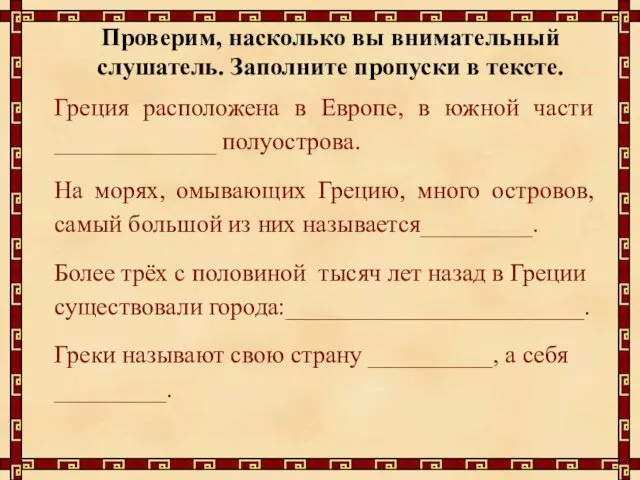 Проверим, насколько вы внимательный слушатель. Заполните пропуски в тексте.

Греция расположена в Европе, в южной части ______________ полуострова.

На морях, омывающих Грецию, много островов, самый большой из них называется_________.

Более трёх с половиной тысяч лет назад в Греции существовали города:__________________________.

Греки называют свою страну __________, а себя _________.